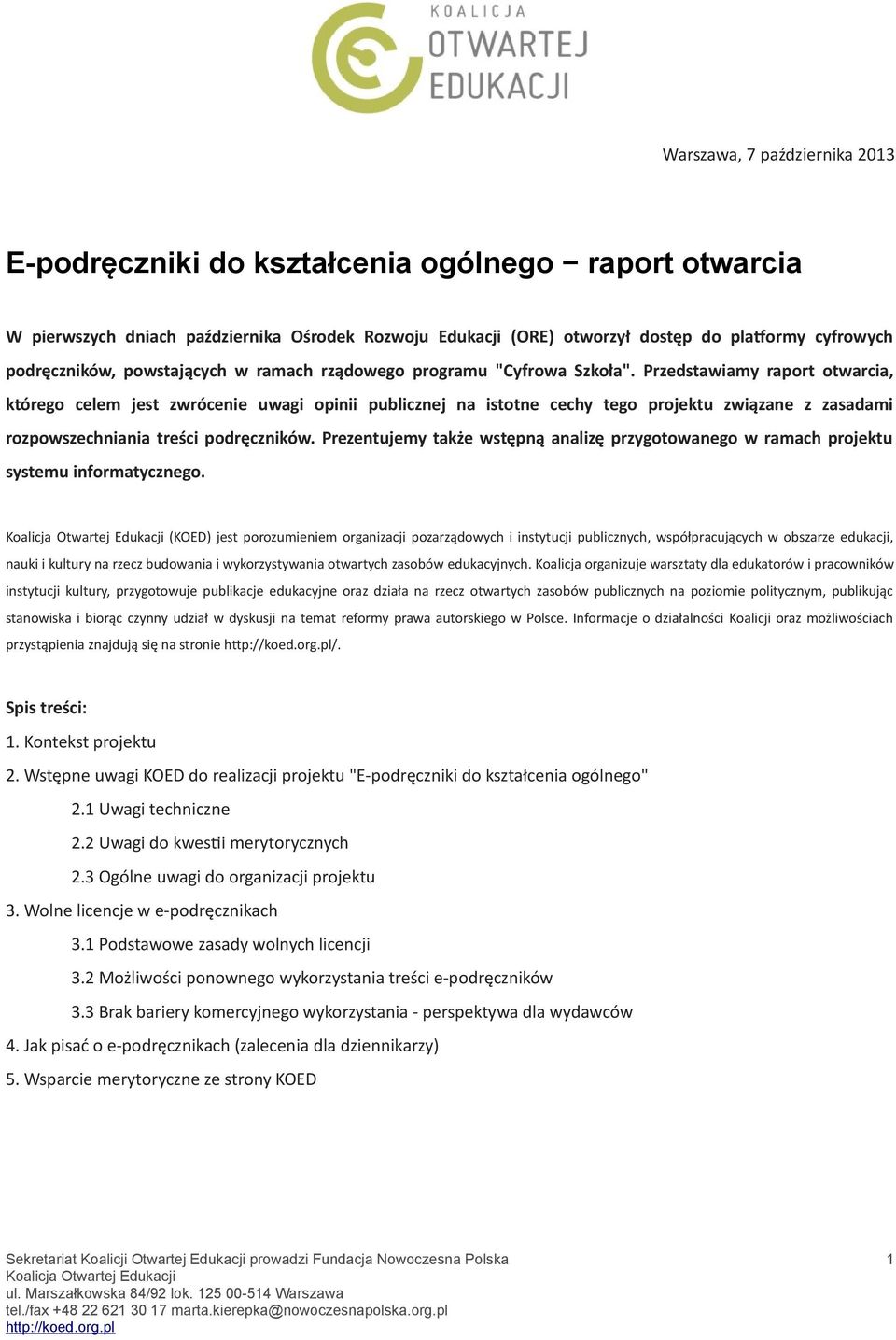 KOALICJA
OTWARTEJ
EDUKACJI

Warszawa, 7 października 2013

E-podręczniki do kształcenia ogólnego − raport otwarcia

W pierwszych dniach października Ośrodek Rozwoju Edukacji (ORE) otworzył dostęp do platformy cyfrowych podręczników, powstających w ramach rządowego programu "Cyfrowa Szkoła". Przedstawiamy raport otwarcia, którego celem jest zwrócenie uwagi opinii publicznej na istotne cechy tego projektu związane z zasadami rozpowszechniania treści podręczników. Prezentujemy także wstępną analizę przygotowanego w ramach projektu systemu informatycznego.

Koalicja Otwartej Edukacji (KOED) jest porozumieniem organizacji pozarządowych i instytucji publicznych, współpracujących w obszarze edukacji, nauki i kultury na rzecz budowania i wykorzystywania otwartych zasobów edukacyjnych. Koalicja organizuje warsztaty dla edukatorów i pracowników instytucji kultury, przygotowuje publikacje edukacyjne oraz działa na rzecz otwartych zasobów publicznych na poziomie politycznym, publikując stanowiska i biorąc czynny udział w dyskusji na temat reformy prawa autorskiego w Polsce. Informacje o działalności Koalicji oraz możliwościach przystąpienia znajdują się na stronie http://koed.org.pl/.

Spis treści:
1. Kontekst projektu
2. Wstępne uwagi KOED do realizacji projektu "E-podręczniki do kształcenia ogólnego"
2.1 Uwagi techniczne
2.2 Uwagi do kwestii merytorycznych
2.3 Ogólne uwagi do organizacji projektu
3. Wolne licencje w e-podręcznikach
3.1 Podstawowe zasady wolnych licencji
3.2 Możliwości ponownego wykorzystania treści e-podręczników
3.3 Brak bariery komercyjnego wykorzystania - perspektywa dla wydawców
4. Jak pisać o e-podręcznikach (zalecenia dla dziennikarzy)
5. Wsparcie merytoryczne ze strony KOED

Sekretariat Koalicji Otwartej Edukacji prowadzi Fundacja Nowoczesna Polska
Koalicja Otwartej Edukacji
ul. Marszałkowska 84/92 lok. 125 00-514 Warszawa
tel./fax +48 22 621 30 17 marta.kierepka@nowoczesnapolska.org.pl
http://koed.org.pl

1